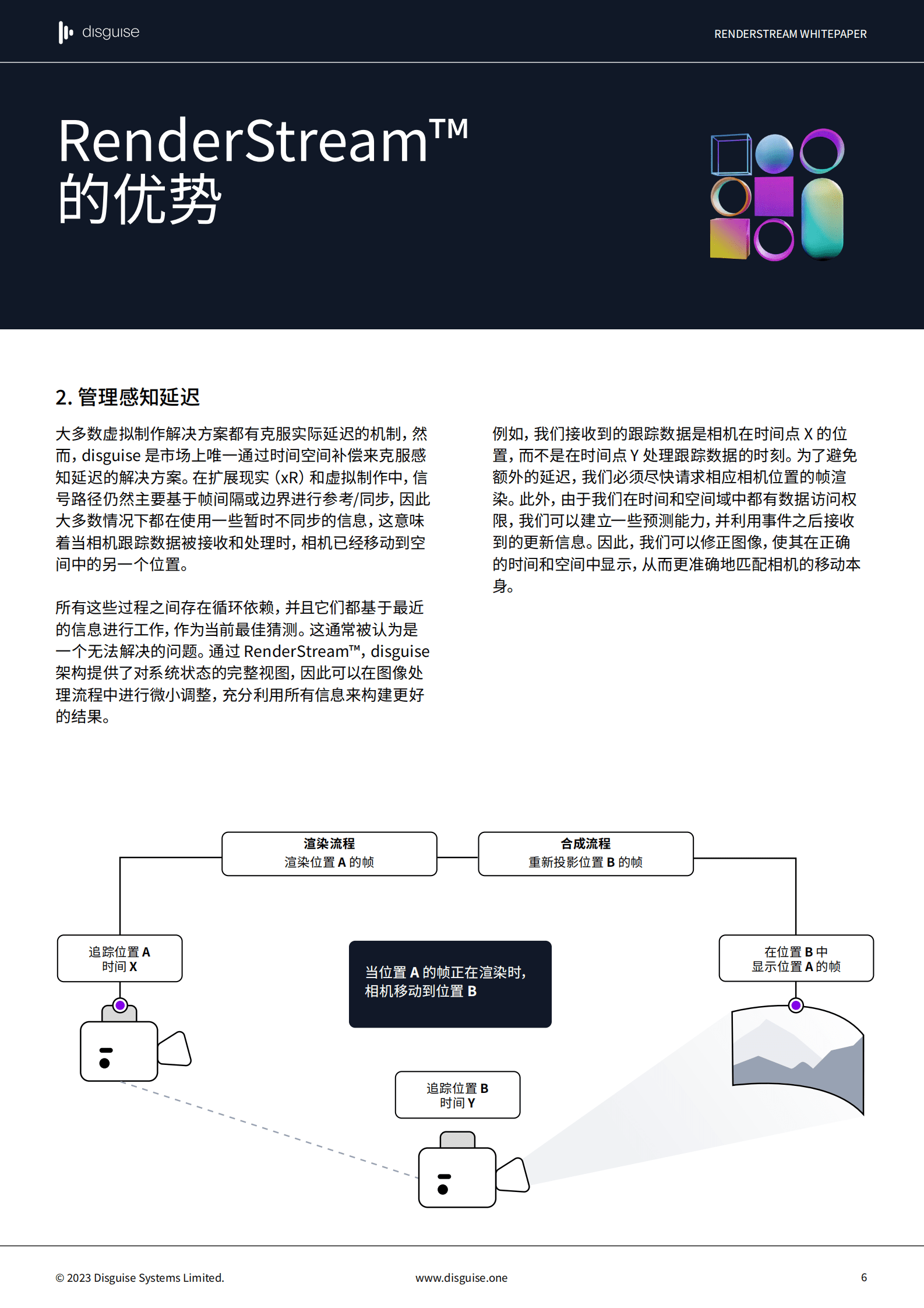 disguise

RENDERSTREAM WHITEPAPER

RenderStream™ 的优势

2. 管理感知延迟

大多数虚拟制作解决方案都有克服实际延迟的机制，然而，disguise 是市场上唯一通过时间空间补偿来克服感知延迟的解决方案。在扩展现实（xR）和虚拟制作中，信号路径仍然主要基于帧间隔或边界进行参考/同步，因此大多数情况下都在使用一些暂时不同步的信息，这意味着当相机跟踪数据被接收和处理时，相机已经移动到空间中的另一个位置。

所有这些过程之间存在循环依赖，并且它们都基于最近的信息进行工作，作为当前最佳猜测。这通常被认为是一个无法解决的问题。通过 RenderStream™，disguise 架构提供了对系统状态的完整视图，因此可以在图像处理流程中进行微小调整，充分利用所有信息来构建更好的结果。

例如，我们接收到的跟踪数据是相机在时间点 X 的位置，而不是在时间点 Y 处理跟踪数据的时刻。为了避免额外的延迟，我们必须尽快请求相应相机位置的帧渲染。此外，由于我们在时间和空间域中都有数据访问权限，我们可以建立一些预测能力，并利用事件之后接收到的更新信息。因此，我们可以修正图像，使其在正确的时间和空间中显示，从而更准确地匹配相机的移动本身。

渲染流程
渲染位置 A 的帧

合成流程
重新投影位置 B 的帧

追踪位置 A
时间 X

当位置 A 的帧正在渲染时，相机移动到位置 B

在位置 B 中
显示位置 A 的帧

追踪位置 B
时间 Y

© 2023 Disguise Systems Limited.

www.disguise.one

6